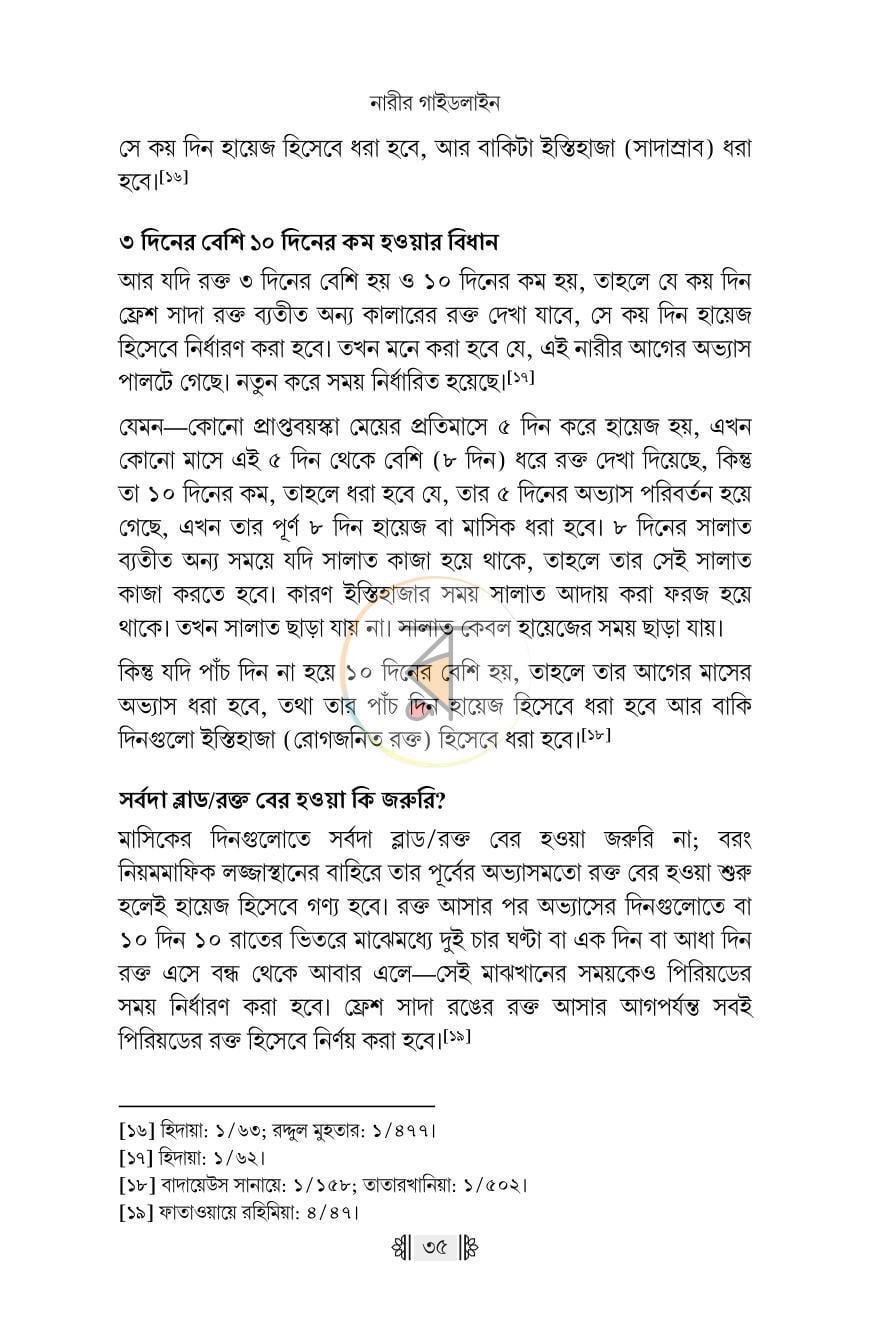 নারীর গাইডলাইন

সে কয় দিন হায়েজ হিসেবে ধরা হবে, আর বাকিটা ইস্তিহাজা (সাদাস্রাব) ধরা হবে।$^{[১৬]}$

৩ দিনের বেশি ১০ দিনের কম হওয়ার বিধান

আর যদি রক্ত ৩ দিনের বেশি হয় ও ১০ দিনের কম হয়, তাহলে যে কয় দিন ফ্রেশ সাদা রক্ত ব্যতীত অন্য কালারের রক্ত দেখা যাবে, সে কয় দিন হায়েজ হিসেবে নির্ধারণ করা হবে। তখন মনে করা হবে যে, এই নারীর আগের অভ্যাস পালটে গেছে। নতুন করে সময় নির্ধারিত হয়েছে।$^{[১৭]}$

যেমন—কোনো প্রাপ্তবয়স্কা মেয়ের প্রতিমাসে ৫ দিন করে হায়েজ হয়, এখন কোনো মাসে এই ৫ দিন থেকে বেশি (৮ দিন) ধরে রক্ত দেখা দিয়েছে, কিন্তু তা ১০ দিনের কম, তাহলে ধরা হবে যে, তার ৫ দিনের অভ্যাস পরিবর্তন হয়ে গেছে, এখন তার পূর্ণ ৮ দিন হায়েজ বা মাসিক ধরা হবে। ৮ দিনের সালাত ব্যতীত অন্য সময়ে যদি সালাত কাজা হয়ে থাকে, তাহলে তার সেই সালাত কাজা করতে হবে। কারণ ইস্তিহাজার সময় সালাত আদায় করা ফরজ হয়ে থাকে। তখন সালাত ছাড়া যায় না। সালাত কেবল হায়েজের সময় ছাড়া যায়।

কিন্তু যদি পাঁচ দিন না হয়ে ১০ দিনের বেশি হয়, তাহলে তার আগের মাসের অভ্যাস ধরা হবে, তথা তার পাঁচ দিন হায়েজ হিসেবে ধরা হবে আর বাকি দিনগুলো ইস্তিহাজা (রোগজনিত রক্ত) হিসেবে ধরা হবে।$^{[১৮]}$

সর্বদা ব্লাড/রক্ত বের হওয়া কি জরুরি?

মাসিকের দিনগুলোতে সর্বদা ব্লাড/রক্ত বের হওয়া জরুরি না; বরং নিয়মমাফিক লজ্জাস্থানের বাহিরে তার পূর্বের অভ্যাসমতো রক্ত বের হওয়া শুরু হলেই হায়েজ হিসেবে গণ্য হবে। রক্ত আসার পর অভ্যাসের দিনগুলোতে বা ১০ দিন ১০ রাতের ভিতরে মাঝেমধ্যে দুই চার ঘণ্টা বা এক দিন বা আধা দিন রক্ত এসে বন্ধ থেকে আবার এলে—সেই মাঝখানের সময়কেও পিরিয়ডের সময় নির্ধারণ করা হবে। ফ্রেশ সাদা রঙের রক্ত আসার আগপর্যন্ত সবই পিরিয়ডের রক্ত হিসেবে নির্ণয় করা হবে।$^{[১৯]}$

[১৬] হিদায়া: ১/৬৩; রদ্দুল মুহতার: ১/৪৭৭।
[১৭] হিদায়া: ১/৬২।
[১৮] বাদায়েউস সানায়ে: ১/১৫৮; তাতারখানিয়া: ১/৫০২।
[১৯] ফাতাওয়ায়ে রহিমিয়া: ৪/৪৭।

৩৫